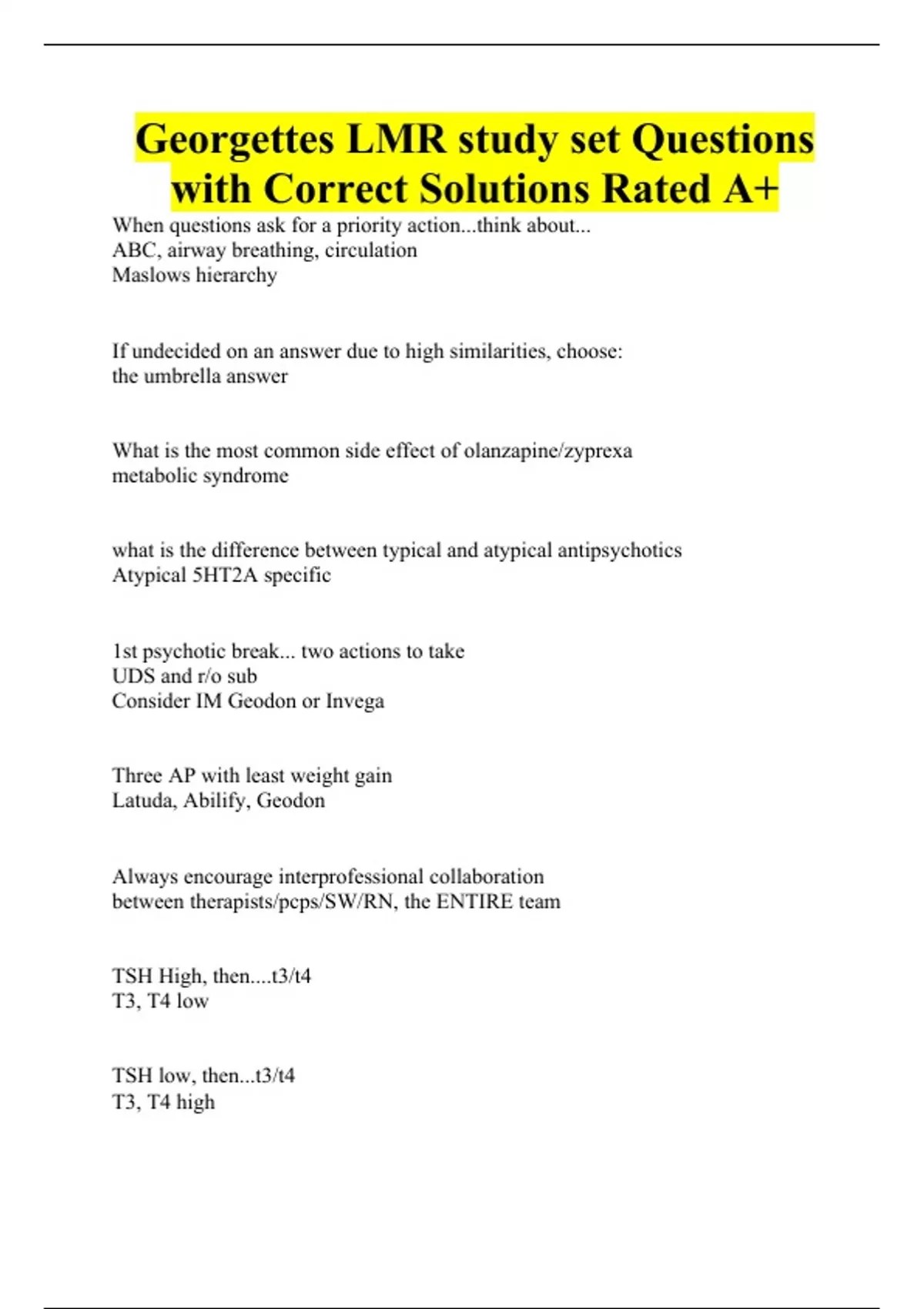 Georgettes LMR study set Questions with Correct Solutions Rated A+

When questions ask for a priority action...think about...
ABC, airway breathing, circulation
Maslows hierarchy

If undecided on an answer due to high similarities, choose:
the umbrella answer

What is the most common side effect of olanzapine/zyprexa
metabolic syndrome

what is the difference between typical and atypical antipsychotics
Atypical 5HT2A specific

1st psychotic break... two actions to take
UDS and r/o sub
Consider IM Geodon or Invega

Three AP with least weight gain
Latuda, Abilify, Geodon

Always encourage interprofessional collaboration
between therapists/pcps/SW/RN, the ENTIRE team

TSH High, then....t3/t4
T3, T4 low

TSH low, then...t3/t4
T3, T4 high